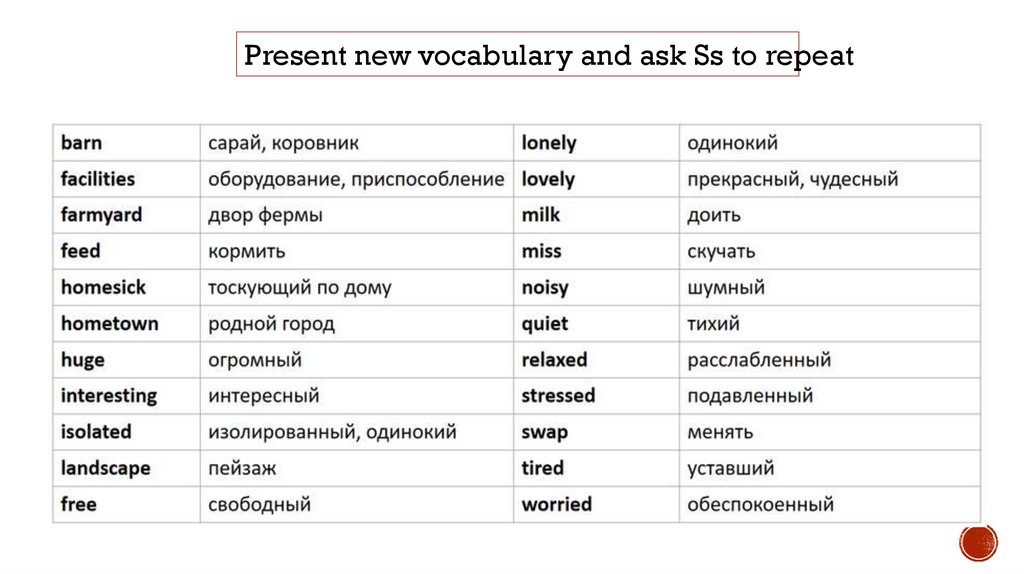 Present new vocabulary and ask Ss to repeat

| barn | сарай, коровник | lonely | одинокий |
|---|---|---|---|
| facilities | оборудование, приспособление | lovely | прекрасный, чудесный |
| farmyard | двор фермы | milk | доить |
| feed | кормить | miss | скучать |
| homesick | тоскующий по дому | noisy | шумный |
| hometown | родной город | quiet | тихий |
| huge | огромный | relaxed | расслабленный |
| interesting | интересный | stressed | подавленный |
| isolated | изолированный, одинокий | swap | менять |
| landscape | пейзаж | tired | уставший |
| free | свободный | worried | обеспокоенный |